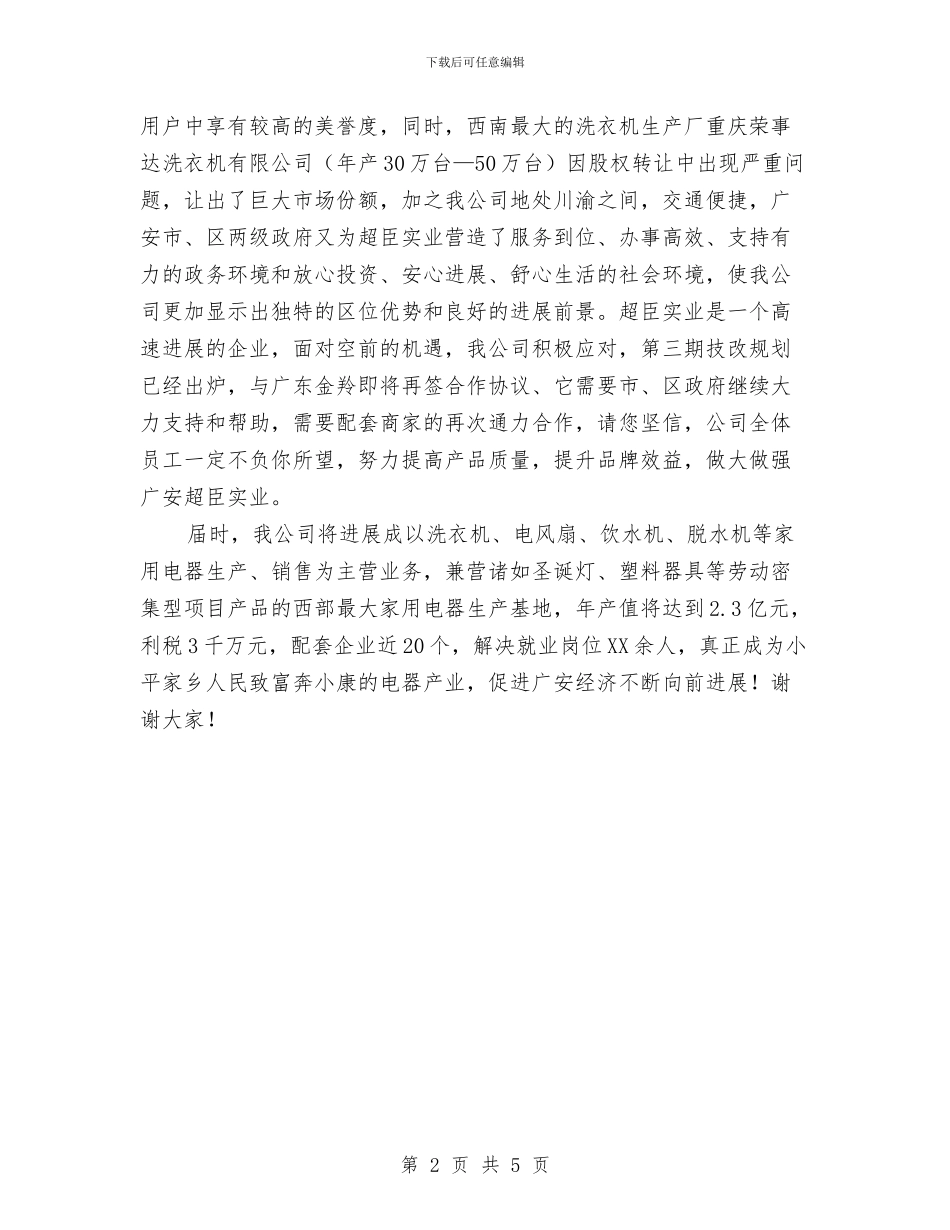 下载后可任意编辑

用户中享有较高的美誉度，同时，西南最大的洗衣机生产厂重庆荣事达洗衣机有限公司（年产30万台—50万台）因股权转让中出现严重问题，让出了巨大市场份额，加之我公司地处川渝之间，交通便捷，广安市、区两级政府又为超臣实业营造了服务到位、办事高效、支持有力的政务环境和放心投资、安心进展、舒心生活的社会环境，使我公司更加显示出独特的区位优势和良好的进展前景。超臣实业是一个高速进展的企业，面对空前的机遇，我公司积极应对，第三期技改规划已经出炉，与广东金羚即将再签合作协议、它需要市、区政府继续大力支持和帮助，需要配套商家的再次通力合作，请您坚信，公司全体员工一定不负你所望，努力提高产品质量，提升品牌效益，做大做强广安超臣实业。

届时，我公司将进展成以洗衣机、电风扇、饮水机、脱水机等家用电器生产、销售为主营业务，兼营诸如圣诞灯、塑料器具等劳动密集型项目产品的西部最大家用电器生产基地，年产值将达到2.3亿元，利税3千万元，配套企业近20个，解决就业岗位XX余人，真正成为小平家乡人民致富奔小康的电器产业，促进广安经济不断向前进展！谢谢大家！

第 2 页 共 5 页